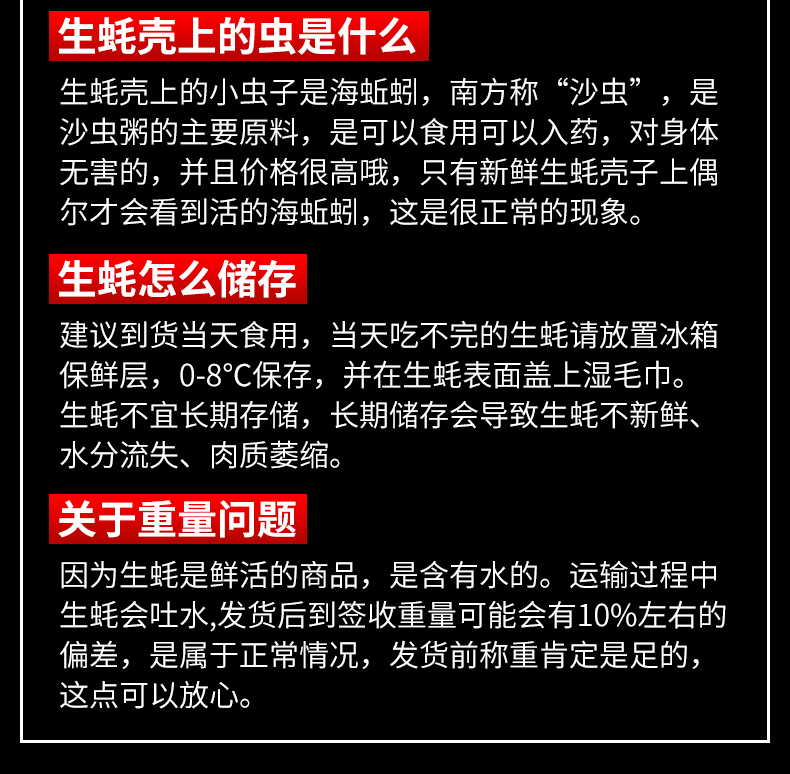 生蚝壳上的虫是什么

生蚝壳上的小虫子是海蚯蚓，南方称“沙虫”，是沙虫粥的主要原料，是可以食用可以入药，对身体无害的，并且价格很高哦，只有新鲜生蚝壳子上偶尔才会看到活的海蚯蚓，这是很正常的现象。

生蚝怎么储存

建议到货当天食用，当天吃不完的生蚝请放置冰箱保鲜层，0-8°C保存，并在生蚝表面盖上湿毛巾。生蚝不宜长期存储，长期储存会导致生蚝不新鲜、水分流失、肉质萎缩。

关于重量问题

因为生蚝是鲜活的商品，是含有水的。运输过程中生蚝会吐水,发货后到签收重量可能会有10%左右的偏差，是属于正常情况，发货前称重肯定是足的，这点可以放心。